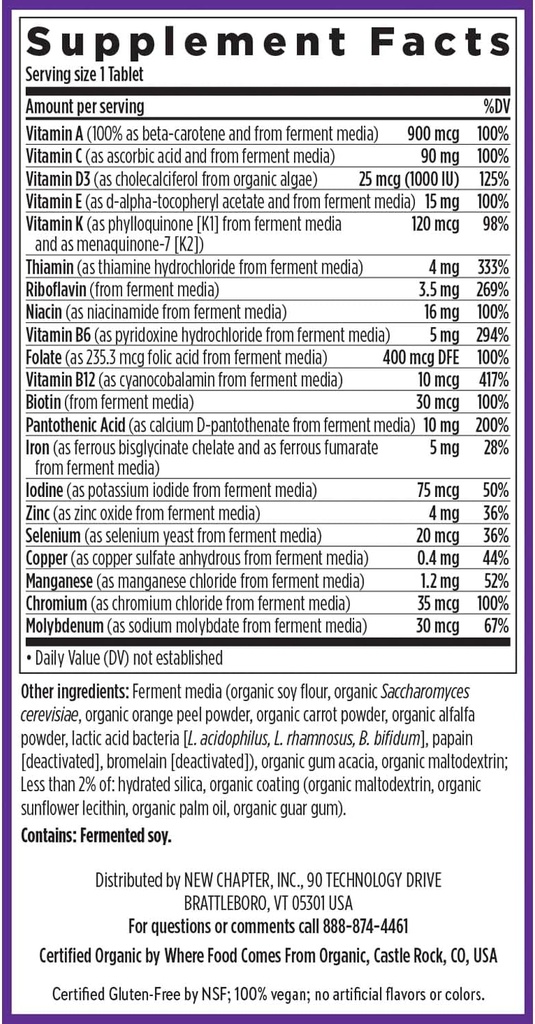 Supplement Facts

Serving size 1 Tablet

| Amount per serving | | %DV |
|---|---|---|
| Vitamin A (100% as beta-carotene and from ferment media) | 900 mcg | 100% |
| Vitamin C (as ascorbic acid and from ferment media) | 90 mg | 100% |
| Vitamin D3 (as cholecalciferol from organic algae) | 25 mcg (1000 IU) | 125% |
| Vitamin E (as d-alpha-tocopheryl acetate and from ferment media) | 15 mg | 100% |
| Vitamin K (as phylloquinone [K1] from ferment media and as menaquinone-7 [K2]) | 120 mcg | 98% |
| Thiamin (as thiamine hydrochloride from ferment media) | 4 mg | 333% |
| Riboflavin (from ferment media) | 3.5 mg | 269% |
| Niacin (as niacinamide from ferment media) | 16 mg | 100% |
| Vitamin B6 (as pyridoxine hydrochloride from ferment media) | 5 mg | 294% |
| Folate (as 235.3 mcg folic acid from ferment media) | 400 mcg DFE | 100% |
| Vitamin B12 (as cyanocobalamin from ferment media) | 10 mcg | 417% |
| Biotin (from ferment media) | 30 mcg | 100% |
| Pantothenic Acid (as calcium D-pantothenate from ferment media) | 10 mg | 200% |
| Iron (as ferrous bisglycinate chelate and as ferrous fumarate from ferment media) | 5 mg | 28% |
| Iodine (as potassium iodide from ferment media) | 75 mcg | 50% |
| Zinc (as zinc oxide from ferment media) | 4 mg | 36% |
| Selenium (as selenium yeast from ferment media) | 20 mcg | 36% |
| Copper (as copper sulfate anhydrous from ferment media) | 0.4 mg | 44% |
| Manganese (as manganese chloride from ferment media) | 1.2 mg | 52% |
| Chromium (as chromium chloride from ferment media) | 35 mcg | 100% |
| Molybdenum (as sodium molybdate from ferment media) | 30 mcg | 67% |

• Daily Value (DV) not established

Other ingredients: Ferment media (organic soy flour, organic Saccharomyces cerevisiae, organic orange peel powder, organic carrot powder, organic alfalfa powder, lactic acid bacteria [L. acidophilus, L. rhamnosus, B. bifidum], papain [deactivated], bromelain [deactivated]), organic gum acacia, organic maltodextrin; Less than 2% of: hydrated silica, organic coating (organic maltodextrin, organic sunflower lecithin, organic palm oil, organic guar gum).

Contains: Fermented soy.

Distributed by NEW CHAPTER, INC., 90 TECHNOLOGY DRIVE BRATTLEBORO, VT 05301 USA
For questions or comments call 888-874-4461

Certified Organic by Where Food Comes From Organic, Castle Rock, CO, USA

Certified Gluten-Free by NSF; 100% vegan; no artificial flavors or colors.